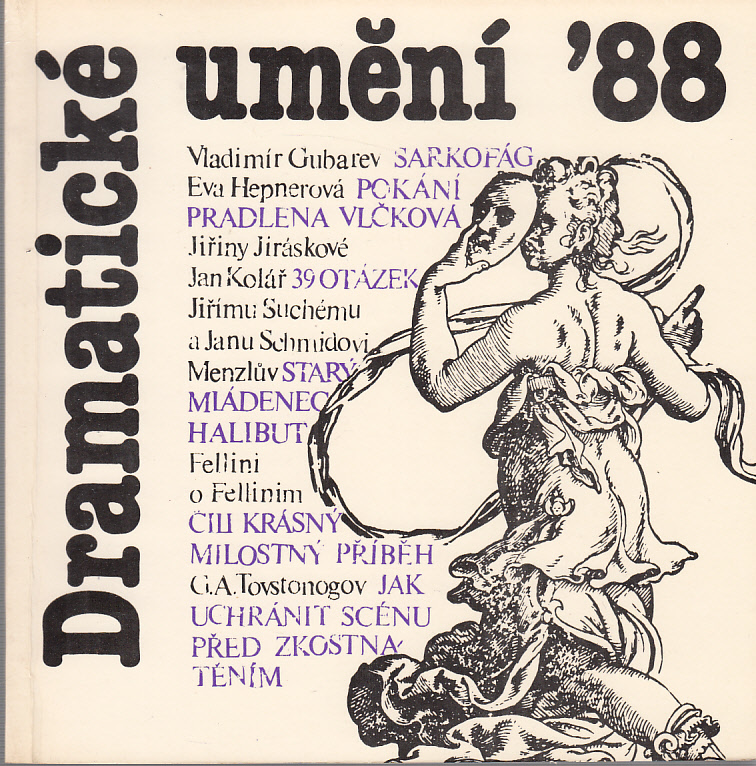 Dramatické umění '88

Vladimír Gubarev SARKOFÁG
Eva Hepnerová POKÁNÍ
PRADLENA VLČKOVÁ
Jiřiny Jiráskové
Jan Kolář 39 OTÁZEK
Jiřímu Suchému
a Janu Schmidovi
Menzlův STARÝ
MLÁDENEC
HALIBUT
Fellini
o Fellinim
ČILI KRÁSNÝ
MILOSTNÝ PŘÍBĚH
G.A.Tovstonogov JAK
UCHRÁNIT SCÉNU
PŘED ZKOSTNATĚNÍM